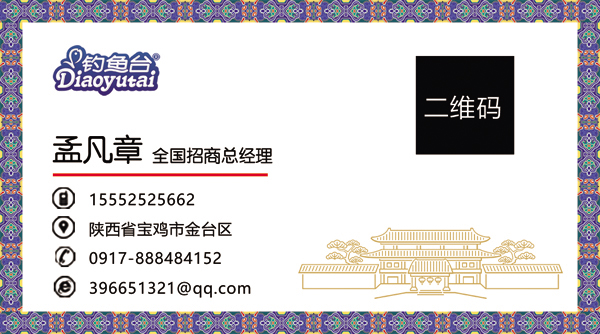 钓鱼台®
Diaoyutai

二维码

孟凡章 全国招商总经理

15552525662

陕西省宝鸡市金台区

0917-888484152

396651321@qq.com